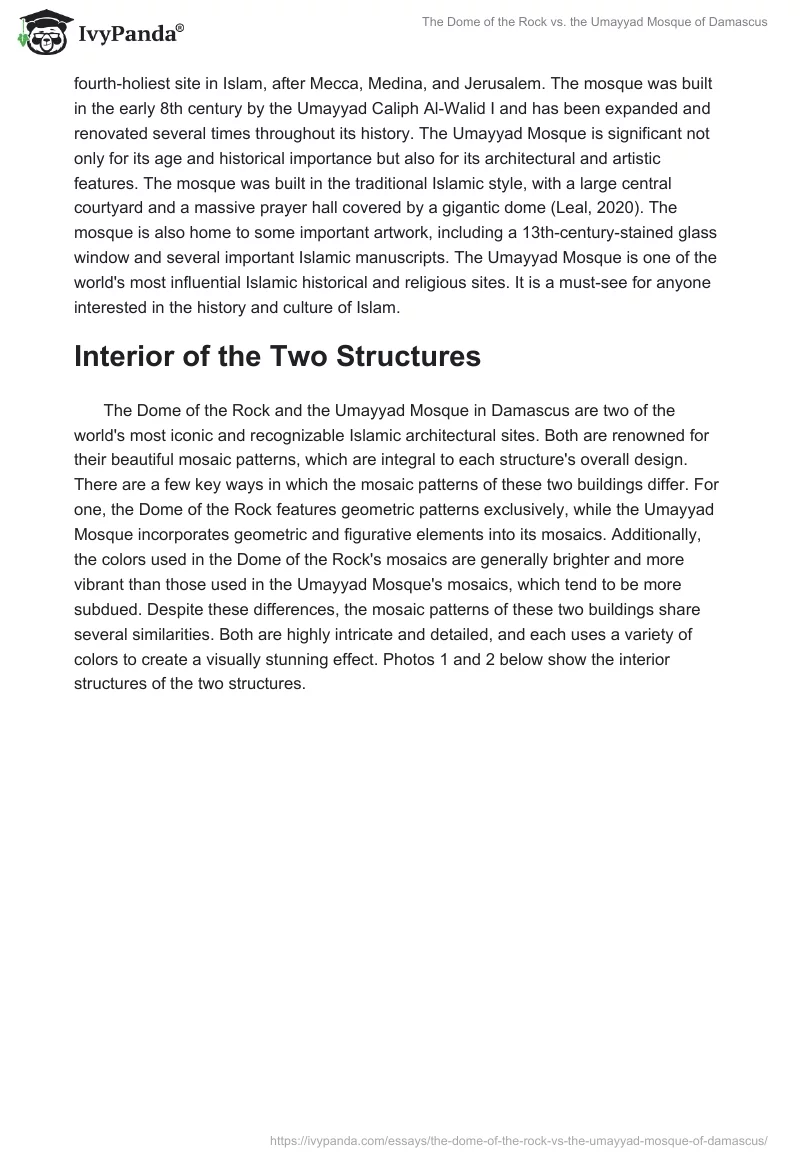 IvyPanda®

The Dome of the Rock vs. the Umayyad Mosque of Damascus

fourth-holiest site in Islam, after Mecca, Medina, and Jerusalem. The mosque was built in the early 8th century by the Umayyad Caliph Al-Walid I and has been expanded and renovated several times throughout its history. The Umayyad Mosque is significant not only for its age and historical importance but also for its architectural and artistic features. The mosque was built in the traditional Islamic style, with a large central courtyard and a massive prayer hall covered by a gigantic dome (Leal, 2020). The mosque is also home to some important artwork, including a 13th-century-stained glass window and several important Islamic manuscripts. The Umayyad Mosque is one of the world's most influential Islamic historical and religious sites. It is a must-see for anyone interested in the history and culture of Islam.

Interior of the Two Structures

The Dome of the Rock and the Umayyad Mosque in Damascus are two of the world's most iconic and recognizable Islamic architectural sites. Both are renowned for their beautiful mosaic patterns, which are integral to each structure's overall design. There are a few key ways in which the mosaic patterns of these two buildings differ. For one, the Dome of the Rock features geometric patterns exclusively, while the Umayyad Mosque incorporates geometric and figurative elements into its mosaics. Additionally, the colors used in the Dome of the Rock's mosaics are generally brighter and more vibrant than those used in the Umayyad Mosque's mosaics, which tend to be more subdued. Despite these differences, the mosaic patterns of these two buildings share several similarities. Both are highly intricate and detailed, and each uses a variety of colors to create a visually stunning effect. Photos 1 and 2 below show the interior structures of the two structures.

https://ivypanda.com/essays/the-dome-of-the-rock-vs-the-umayyad-mosque-of-damascus/